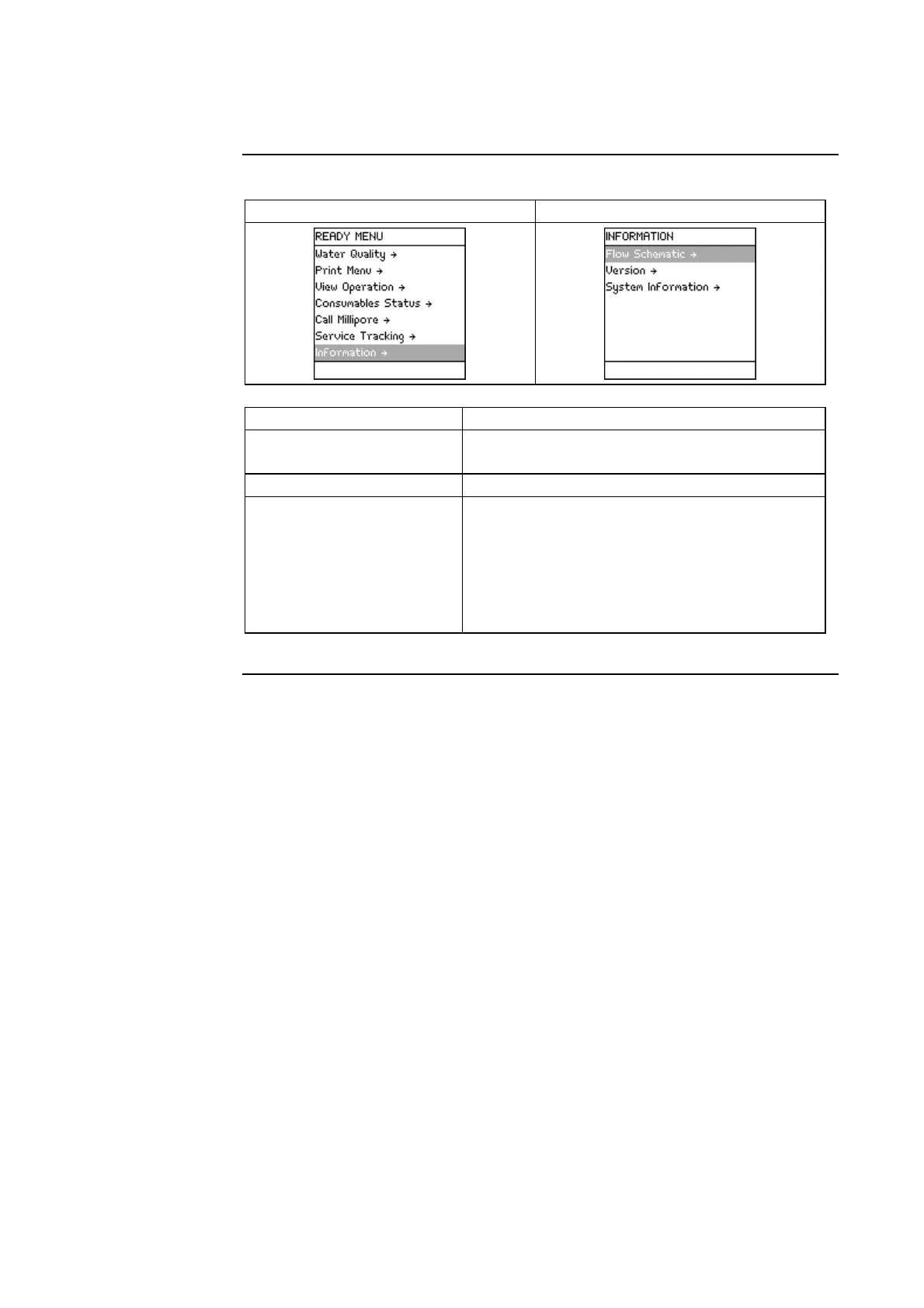 READY MENU
Water Quality →
Print Menu →
View Operation →
Consumables Status →
Call Millipore →
Service Tracking →
Information →

INFORMATION
Flow Schematic →
Version →
System Information →